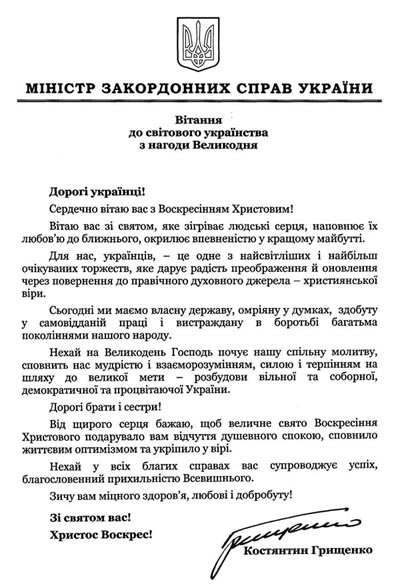 МІНІСТР ЗАКОРДОННИХ СПРАВ УКРАЇНИ

Вітання
до світового українства
з нагоди Великодня

Дорогі українці!

Сердечно вітаю вас з Воскресінням Христовим!

Вітаю вас зі святом, яке зігріває людські серця, наповнює їх любов'ю до ближнього, окрилює впевненістю у кращому майбутті.

Для нас, українців, – це одне з найсвітліших і найбільш очікуваних торжеств, яке дарує радість преображення й оновлення через повернення до правічного духовного джерела – християнської віри.

Сьогодні ми маємо власну державу, омріяну у думках, здобуту у самовідданій праці і вистраждану в боротьбі багатьма поколіннями нашого народу.

Нехай на Великодень Господь почує нашу спільну молитву, сповнить нас мудрістю і взаєморозумінням, силою і терпінням на шляху до великої мети – розбудови вільної та соборної, демократичної та процвітаючої України.

Дорогі брати і сестри!

Від щирого серця бажаю, щоб величне свято Воскресіння Христового подарувало вам відчуття душевного спокою, сповнило життєвим оптимізмом та укріпило у вірі.

Нехай у всіх благих справах вас супроводжує успіх, благословенний прихильністю Всевишнього.

Зичу вам міцного здоров'я, любові і добробуту!

Зі святом вас!
Христос Воскрес!

Костянтин Грищенко